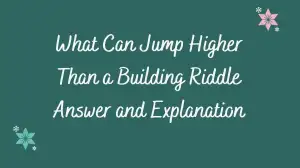 What Can Jump Higher Than a Building Riddle Answer and Explanation